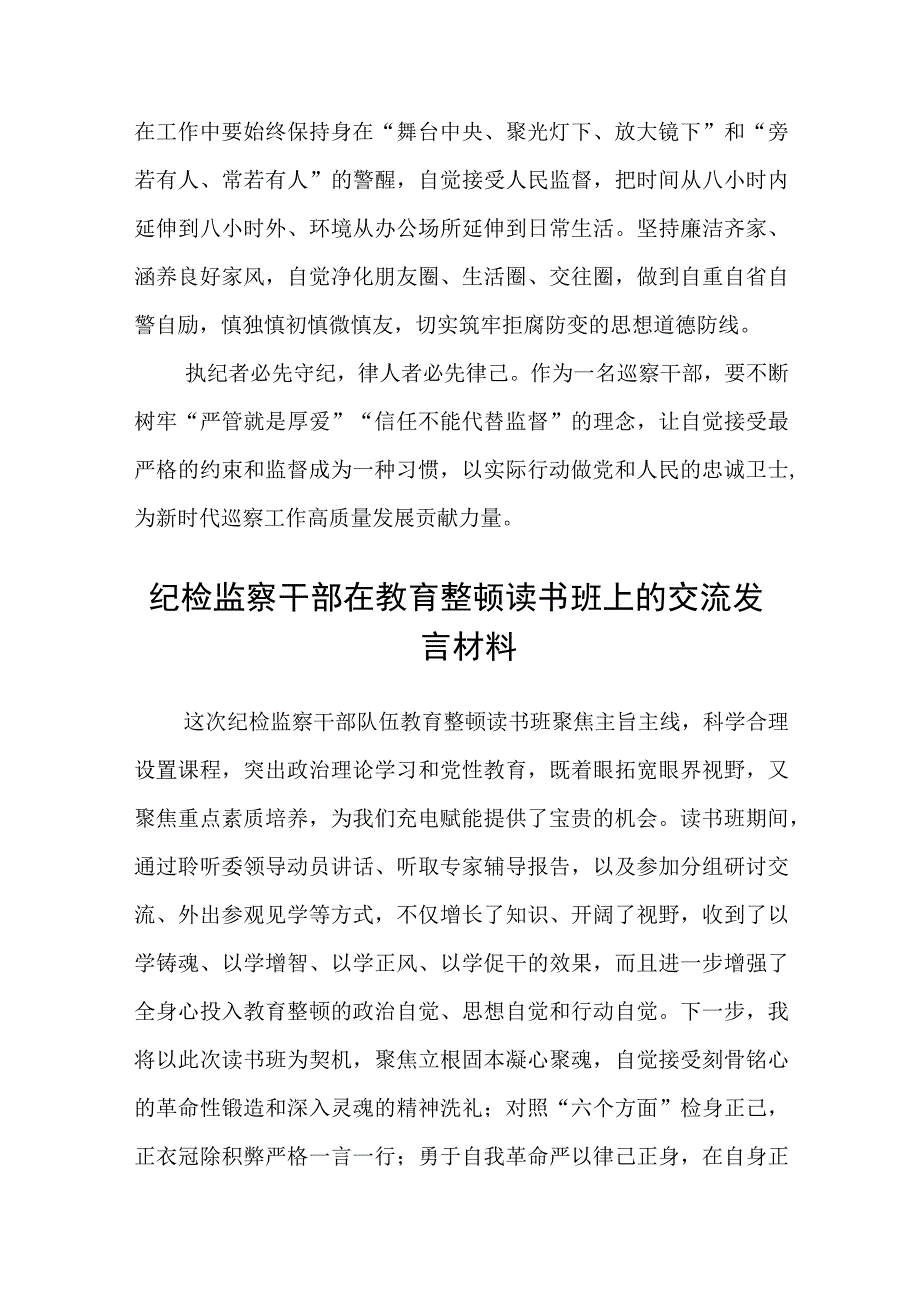 在工作中要始终保持身在“舞台中央、聚光灯下、放大镜下”和“旁若有人、常若有人”的警醒，自觉接受人民监督，把时间从八小时内延伸到八小时外、环境从办公场所延伸到日常生活。坚持廉洁齐家、涵养良好家风，自觉净化朋友圈、生活圈、交往圈，做到自重自省自警自励，慎独慎初慎微慎友，切实筑牢拒腐防变的思想道德防线。

执纪者必先守纪，律人者必先律己。作为一名巡察干部，要不断树牢“严管就是厚爱”“信任不能代替监督”的理念，让自觉接受最严格的约束和监督成为一种习惯，以实际行动做党和人民的忠诚卫士，为新时代巡察工作高质量发展贡献力量。

纪检监察干部在教育整顿读书班上的交流发言材料

这次纪检监察干部队伍教育整顿读书班聚焦主旨主线，科学合理设置课程，突出政治理论学习和党性教育，既着眼拓宽眼界视野，又聚焦重点素质培养，为我们充电赋能提供了宝贵的机会。读书班期间，通过聆听委领导动员讲话、听取专家辅导报告，以及参加分组研讨交流、外出参观见学等方式，不仅增长了知识、开阔了视野，收到了以学铸魂、以学增智、以学正风、以学促干的效果，而且进一步增强了全身心投入教育整顿的政治自觉、思想自觉和行动自觉。下一步，我将以此次读书班为契机，聚焦立根固本凝心聚魂，自觉接受刻骨铭心的革命性锻造和深入灵魂的精神洗礼；对照“六个方面”检身正己，正衣冠除积弊严格一言一行；勇于自我革命严以律己正身，在自身正